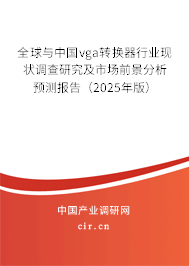 全球与中国vga转换器行业现状调查研究及市场前景分析预测报告（2025年版）

中国产业调研网
cir.cn